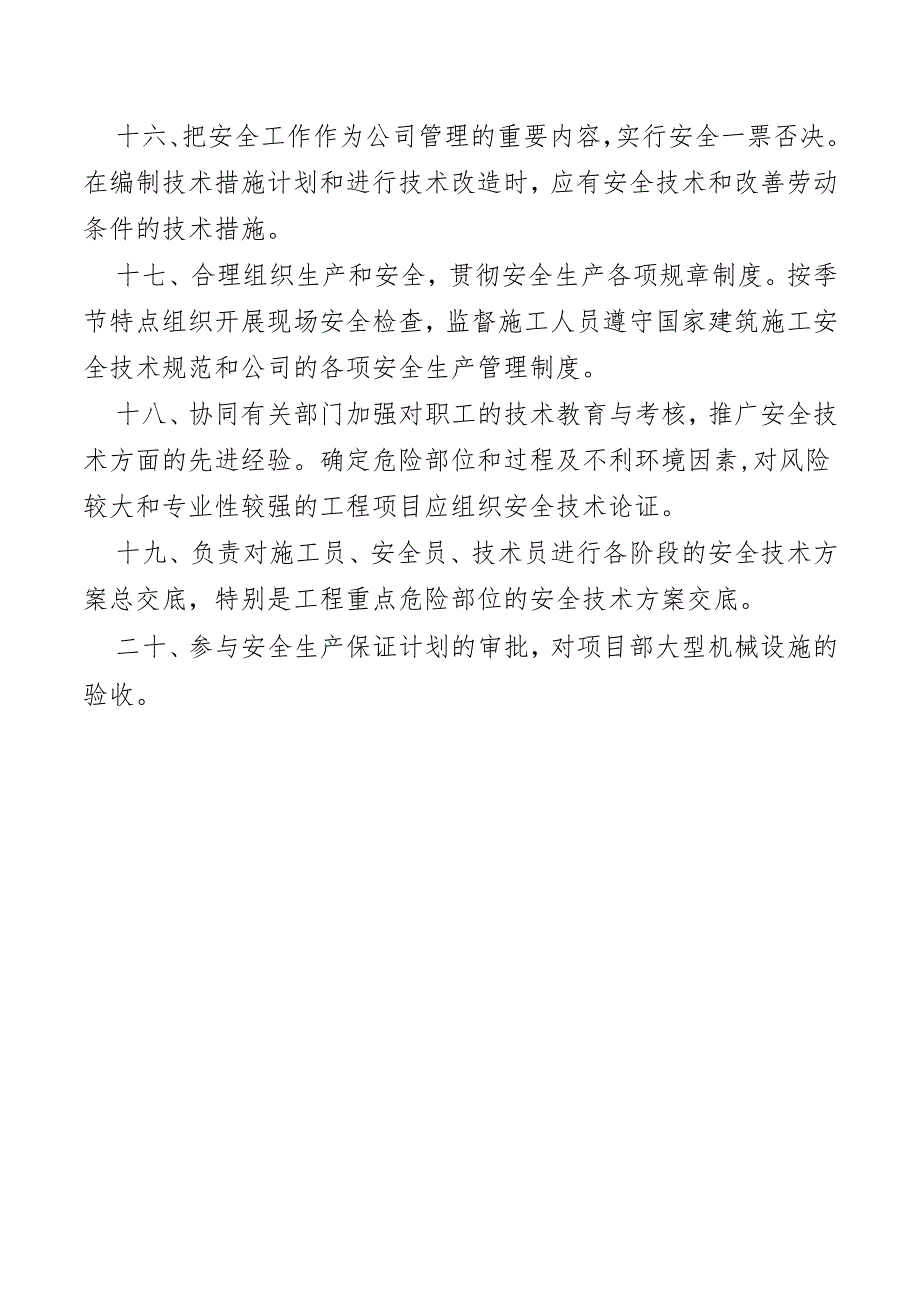 十六、把安全工作作为公司管理的重要内容，实行安全一票否决。在编制技术措施计划和进行技术改造时，应有安全技术和改善劳动条件的技术措施。

十七、合理组织生产和安全，贯彻安全生产各项规章制度。按季节特点组织开展现场安全检查，监督施工人员遵守国家建筑施工安全技术规范和公司的各项安全生产管理制度。

十八、协同有关部门加强对职工的技术教育与考核，推广安全技术方面的先进经验。确定危险部位和过程及不利环境因素，对风险较大和专业性较强的工程项目应组织安全技术论证。

十九、负责对施工员、安全员、技术员进行各阶段的安全技术方案总交底，特别是工程重点危险部位的安全技术方案交底。

二十、参与安全生产保证计划的审批，对项目部大型机械设施的验收。